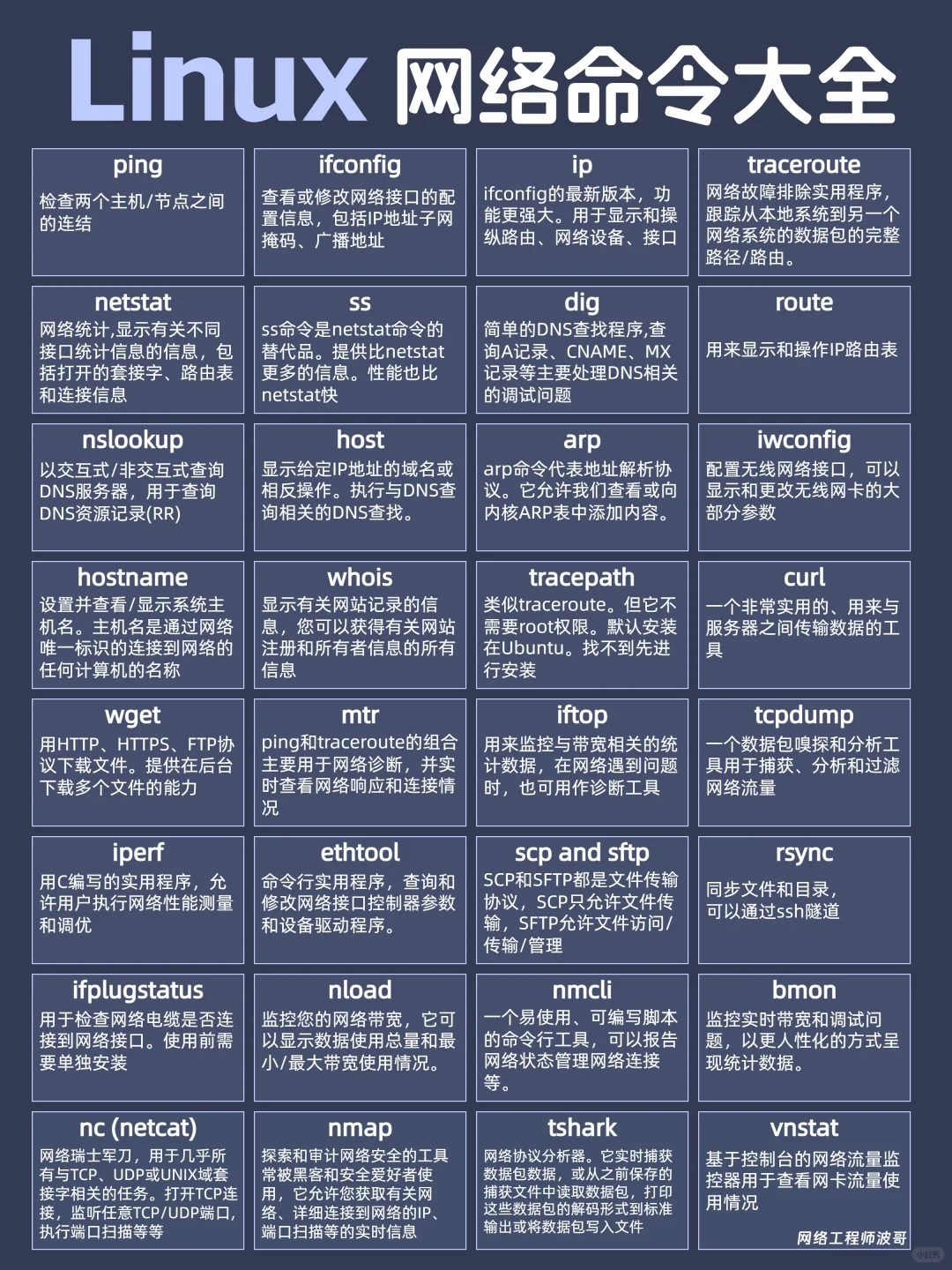 Linux 网络命令大全

ping
检查两个主机/节点之间的连结

ifconfig
查看或修改网络接口的配置信息，包括IP地址子网掩码、广播地址

ip
ifconfig的最新版本，功能更强大。用于显示和操纵路由、网络设备、接口

traceroute
网络故障排除实用程序，跟踪从本地系统到另一个网络系统的数据包的完整路径/路由。

netstat
网络统计,显示有关不同接口统计信息的信息，包括打开的套接字、路由表和连接信息

ss
ss命令是netstat命令的替代品。提供比netstat更多的信息。性能也比netstat快

dig
简单的DNS查找程序,查询A记录、CNAME、MX记录等主要处理DNS相关的调试问题

route
用来显示和操作IP路由表

nslookup
以交互式/非交互式查询DNS服务器，用于查询DNS资源记录(RR)

host
显示给定IP地址的域名或相反操作。执行与DNS查询相关的DNS查找。

arp
arp命令代表地址解析协议。它允许我们查看或向内核ARP表中添加内容。

iwconfig
配置无线网络接口，可以显示和更改无线网卡的大部分参数

hostname
设置并查看/显示系统主机名。主机名是通过网络唯一标识的连接到网络的任何计算机的名称

whois
显示有关网站记录的信息，您可以获得有关网站注册和所有者信息的所有信息

tracepath
类似traceroute。但它不需要root权限。默认安装在Ubuntu。找不到先进行安装

curl
一个非常实用的、用来与服务器之间传输数据的工具

wget
用HTTP、HTTPS、FTP协议下载文件。提供在后台下载多个文件的能力

mtr
ping和traceroute的组合主要用于网络诊断，并实时查看网络响应和连接情况

iftop
用来监控与带宽相关的统计数据，在网络遇到问题时，也可用作诊断工具

tcpdump
一个数据包嗅探和分析工具用于捕获、分析和过滤网络流量

iperf
用C编写的实用程序，允许用户执行网络性能测量和调优

ethtool
命令行实用程序，查询和修改网络接口控制器参数和设备驱动程序。

scp and sftp
SCP和SFTP都是文件传输协议，SCP只允许文件传输，SFTP允许文件访问/传输/管理

rsync
同步文件和目录，可以通过ssh隧道

ifplugstatus
用于检查网络电缆是否连接到网络接口。使用前需要单独安装

nload
监控您的网络带宽，它可以显示数据使用总量和最小/最大带宽使用情况。

nmcli
一个易使用、可编写脚本的命令行工具，可以报告网络状态管理网络连接等。

bmon
监控实时带宽和调试问题，以更人性化的方式呈现统计数据。

nc (netcat)
网络瑞士军刀，用于几乎所有与TCP、UDP或UNIX域套接字相关的任务。打开TCP连接，监听任意TCP/UDP端口，执行端口扫描等等

nmap
探索和审计网络安全的工具常被黑客和安全爱好者使用，它允许您获取有关网络、详细连接到网络的IP、端口扫描等的实时信息

tshark
网络协议分析器。它实时捕获数据包数据，或从之前保存的捕获文件中读取数据包，打印这些数据包的解码形式到标准输出或将数据包写入文件

vnstat
基于控制台的网络流量监控器用于查看网卡流量使用情况

网络工程师波哥
小红书